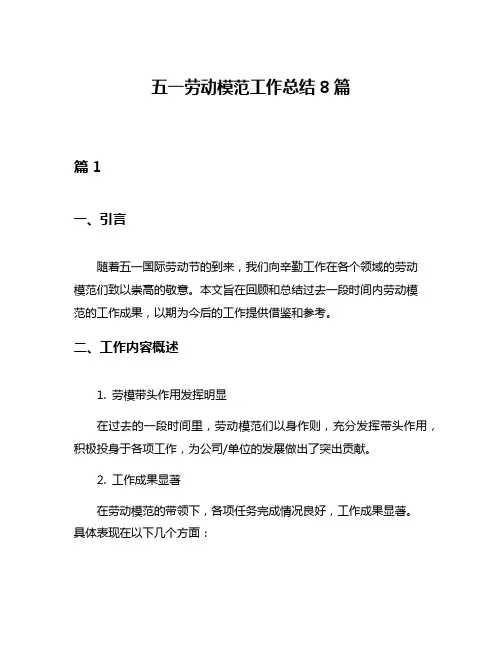 五一劳动模范工作总结 8 篇

篇 1

一、引言

随着五一国际劳动节的到来，我们向辛勤工作在各个领域的劳动模范们致以崇高的敬意。本文旨在回顾和总结过去一段时间内劳动模范的工作成果，以期为今后的工作提供借鉴和参考。

二、工作内容概述

1. 劳模带头作用发挥明显

在过去的一段时间里，劳动模范们以身作则，充分发挥带头作用，积极投身于各项工作，为公司/单位的发展做出了突出贡献。

2. 工作成果显著

在劳动模范的带领下，各项任务完成情况良好，工作成果显著。具体表现在以下几个方面：